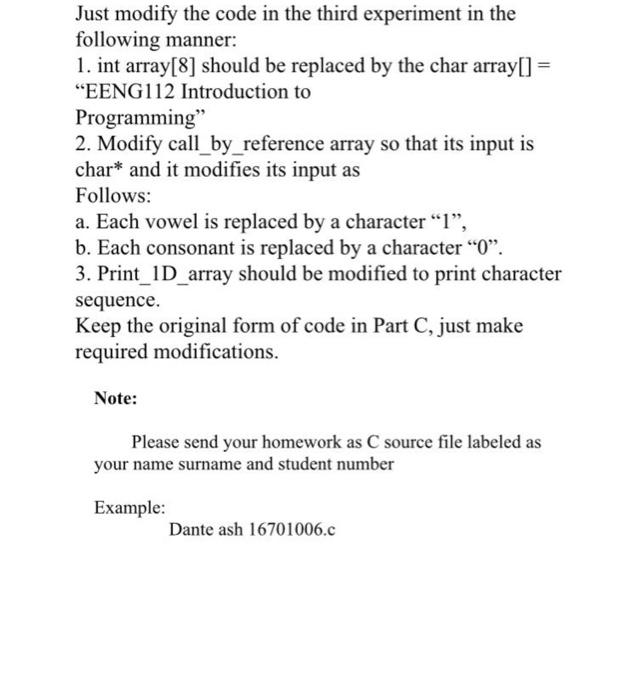 Just modify the code in the third experiment in the following manner:
1. int array[8] should be replaced by the char array[] = “EENG112 Introduction to Programming”
2. Modify call_by_reference array so that its input is char* and it modifies its input as Follows:
a. Each vowel is replaced by a character “1”,
b. Each consonant is replaced by a character “0”.
3. Print_1D_array should be modified to print character sequence.
Keep the original form of code in Part C, just make required modifications.

Note:

Please send your homework as C source file labeled as your name surname and student number

Example:
Dante ash 16701006.c